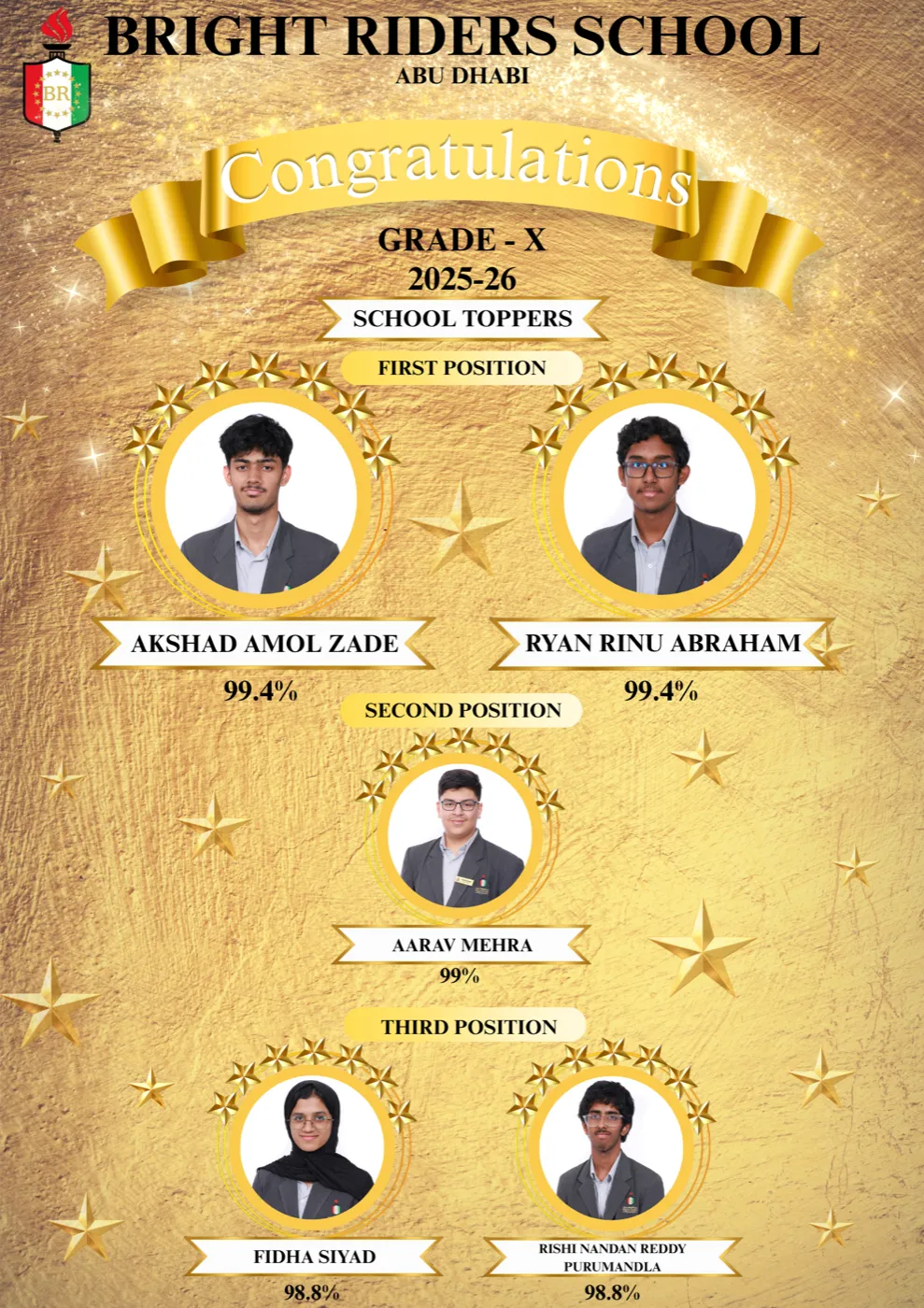 BR

BRIGHT RIDERS SCHOOL
ABU DHABI

Congratulations

GRADE - X
2025-26

SCHOOL TOPPERS

FIRST POSITION

AKSHAD AMOL ZADE
99.4%

RYAN RINU ABRAHAM
99.4%

SECOND POSITION

AARAV MEHRA
99%

THIRD POSITION

FIDHA SIYAD
98.8%

RISHI NANDAN REDDY PURUMANDLA
98.8%